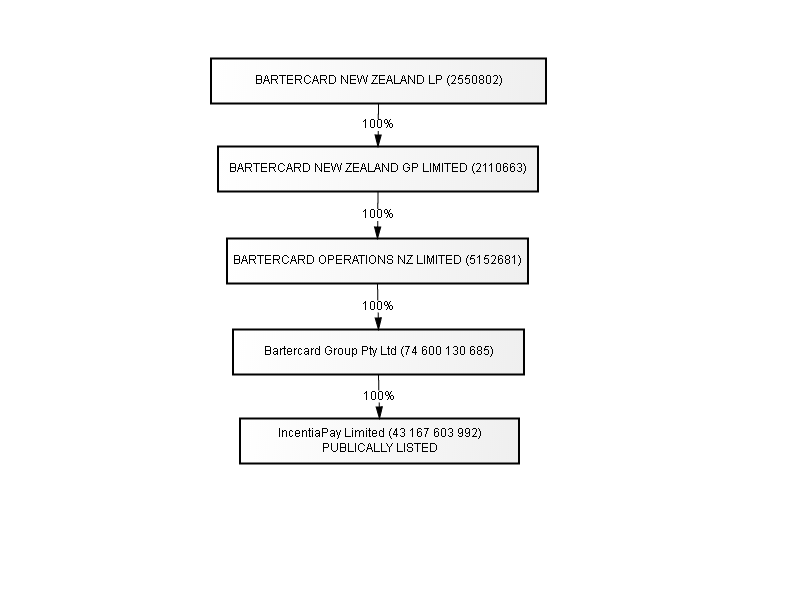 BARTERCARD NEW ZEALAND LP (2550802)

100%

BARTERCARD NEW ZEALAND GP LIMITED (2110663)

100%

BARTERCARD OPERATIONS NZ LIMITED (5152681)

100%

Bartercard Group Pty Ltd (74 600 130 685)

100%

IncentiaPay Limited (43 167 603 992)
PUBLICALLY LISTED